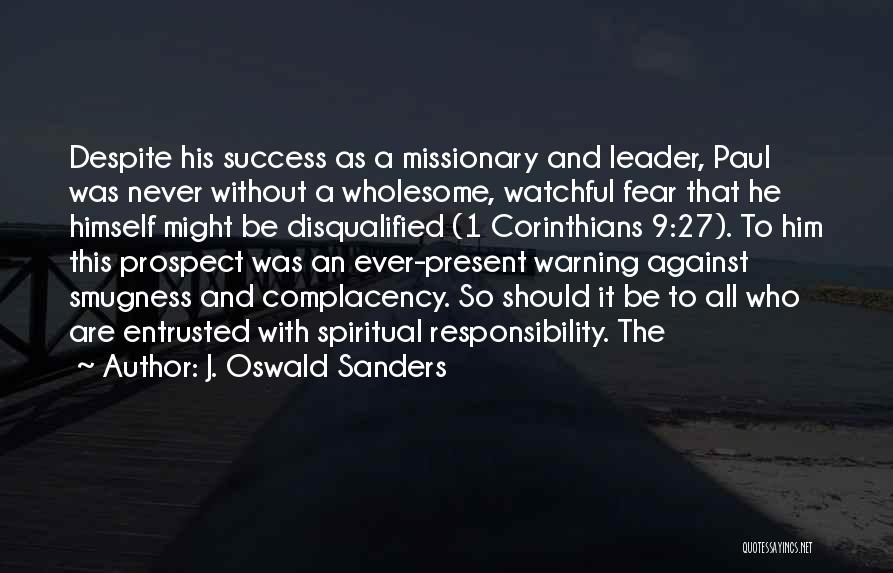 Despite his success as a missionary and leader, Paul was never without a wholesome, watchful fear that he himself might be disqualified (1 Corinthians 9:27). To him this prospect was an ever-present warning against smugness and complacency. So should it be to all who are entrusted with spiritual responsibility. The

~ Author: J. Oswald Sanders

QUOTESSAYINGS.NET